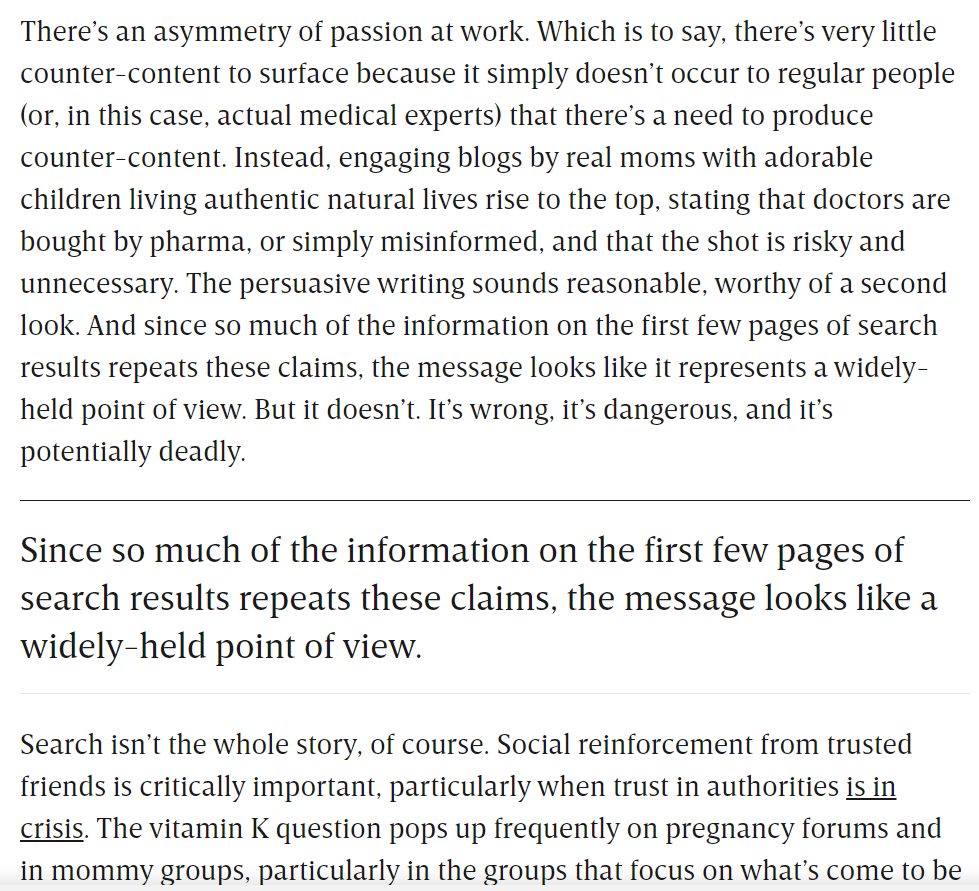 There's an asymmetry of passion at work. Which is to say, there's very little counter-content to surface because it simply doesn't occur to regular people (or, in this case, actual medical experts) that there's a need to produce counter-content. Instead, engaging blogs by real moms with adorable children living authentic natural lives rise to the top, stating that doctors are bought by pharma, or simply misinformed, and that the shot is risky and unnecessary. The persuasive writing sounds reasonable, worthy of a second look. And since so much of the information on the first few pages of search results repeats these claims, the message looks like it represents a widely-held point of view. But it doesn't. It's wrong, it's dangerous, and it's potentially deadly.

Since so much of the information on the first few pages of search results repeats these claims, the message looks like a widely-held point of view.

Search isn't the whole story, of course. Social reinforcement from trusted friends is critically important, particularly when trust in authorities is in crisis. The vitamin K question pops up frequently on pregnancy forums and in mommy groups, particularly in the groups that focus on what's come to be